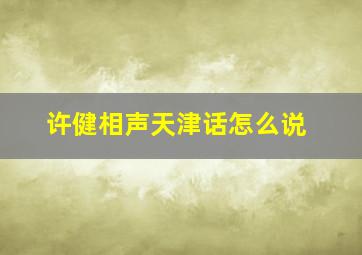 许健相声天津话怎么说